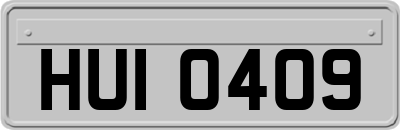 HUI 0409